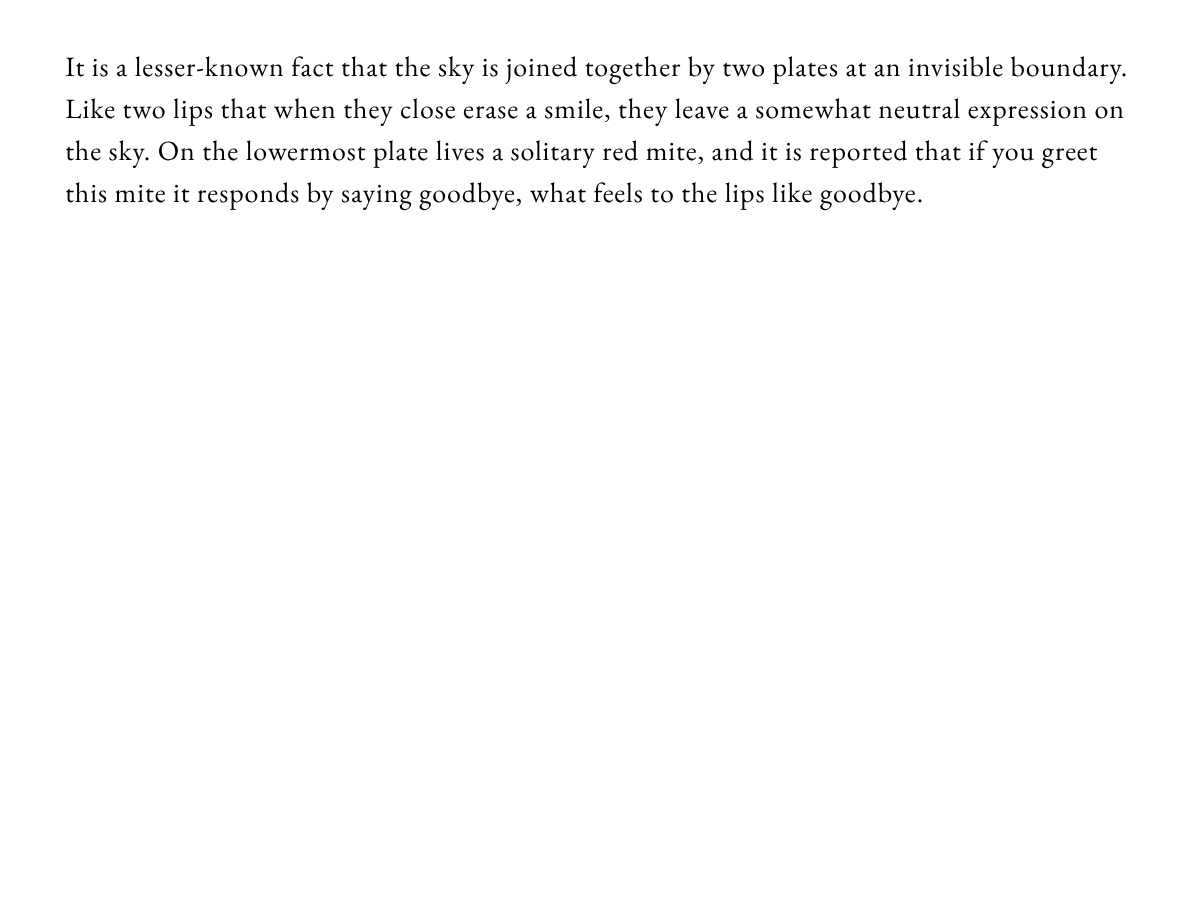 It is a lesser-known fact that the sky is joined together by two plates at an invisible boundary. Like two lips that when they close erase a smile, they leave a somewhat neutral expression on the sky. On the lowermost plate lives a solitary red mite, and it is reported that if you greet this mite it responds by saying goodbye, what feels to the lips like goodbye.